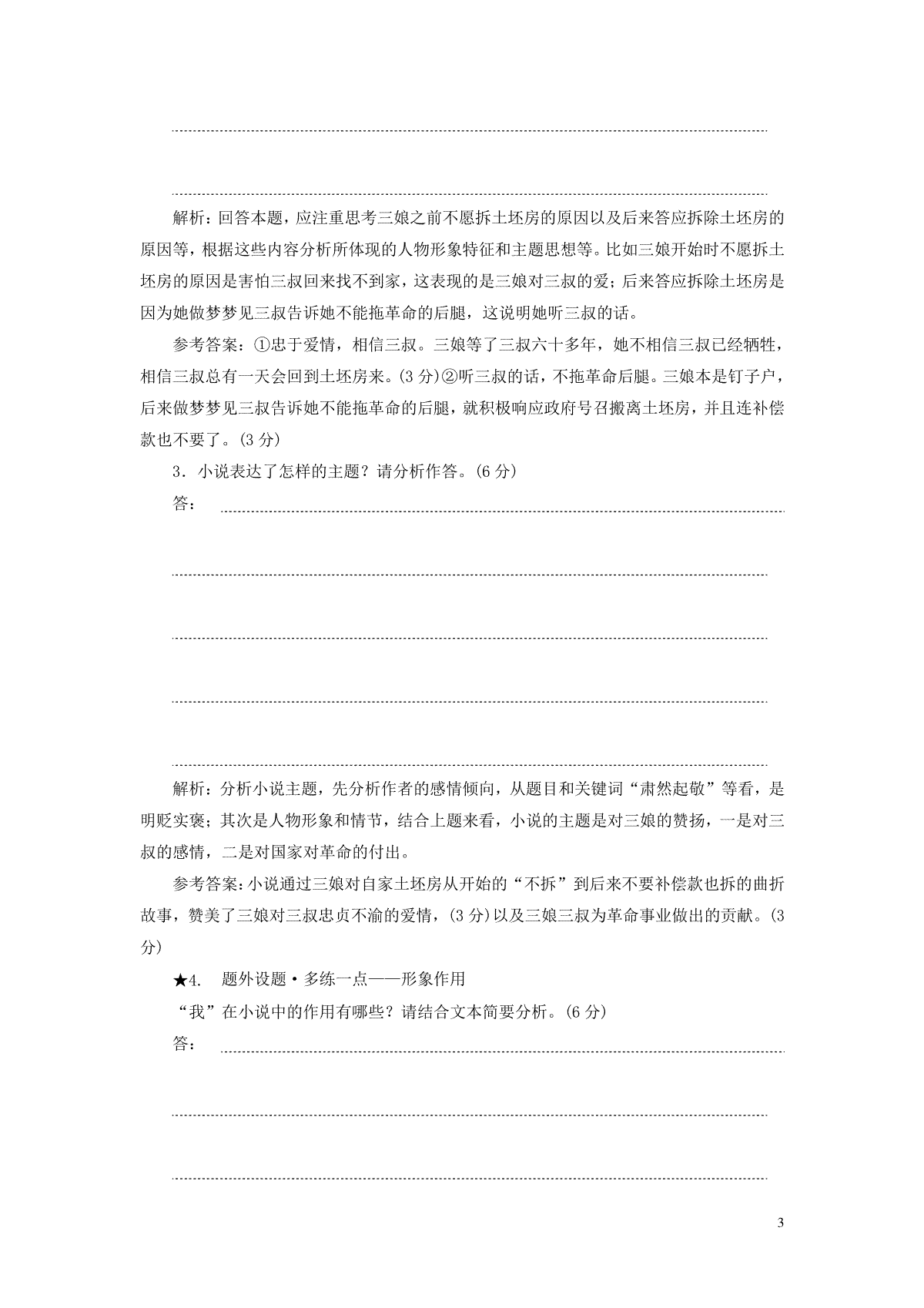 解析：回答本题，应注重思考三娘之前不愿拆土坯房的原因以及后来答应拆除土坯房的原因等，根据这些内容分析所体现的人物形象特征和主题思想等。比如三娘开始时不愿拆土坯房的原因是害怕三叔回来找不到家，这表现的是三娘对三叔的爱；后来答应拆除土坯房是因为她做梦梦见三叔告诉她不能拖革命的后腿，这说明她听三叔的话。

参考答案：①忠于爱情，相信三叔。三娘等了三叔六十多年，她不相信三叔已经牺牲，相信三叔总有一天会回到土坯房来。(3 分)②听三叔的话，不拖革命后腿。三娘本是钉子户，后来做梦梦见三叔告诉她不能拖革命的后腿，就积极响应政府号召搬离土坯房，并且连补偿款也不要了。(3 分)

3．小说表达了怎样的主题？请分析作答。(6 分)

答：

解析：分析小说主题，先分析作者的感情倾向，从题目和关键词“肃然起敬”等看，是明贬实褒；其次是人物形象和情节，结合上题来看，小说的主题是对三娘的赞扬，一是对三叔的感情，二是对国家对革命的付出。

参考答案：小说通过三娘对自家土坯房从开始的“不拆”到后来不要补偿款也拆的曲折故事，赞美了三娘对三叔忠贞不渝的爱情，(3 分)以及三娘三叔为革命事业做出的贡献。(3 分)

★4. 题外设题·多练一点——形象作用

“我”在小说中的作用有哪些？请结合文本简要分析。(6 分)

答：

3